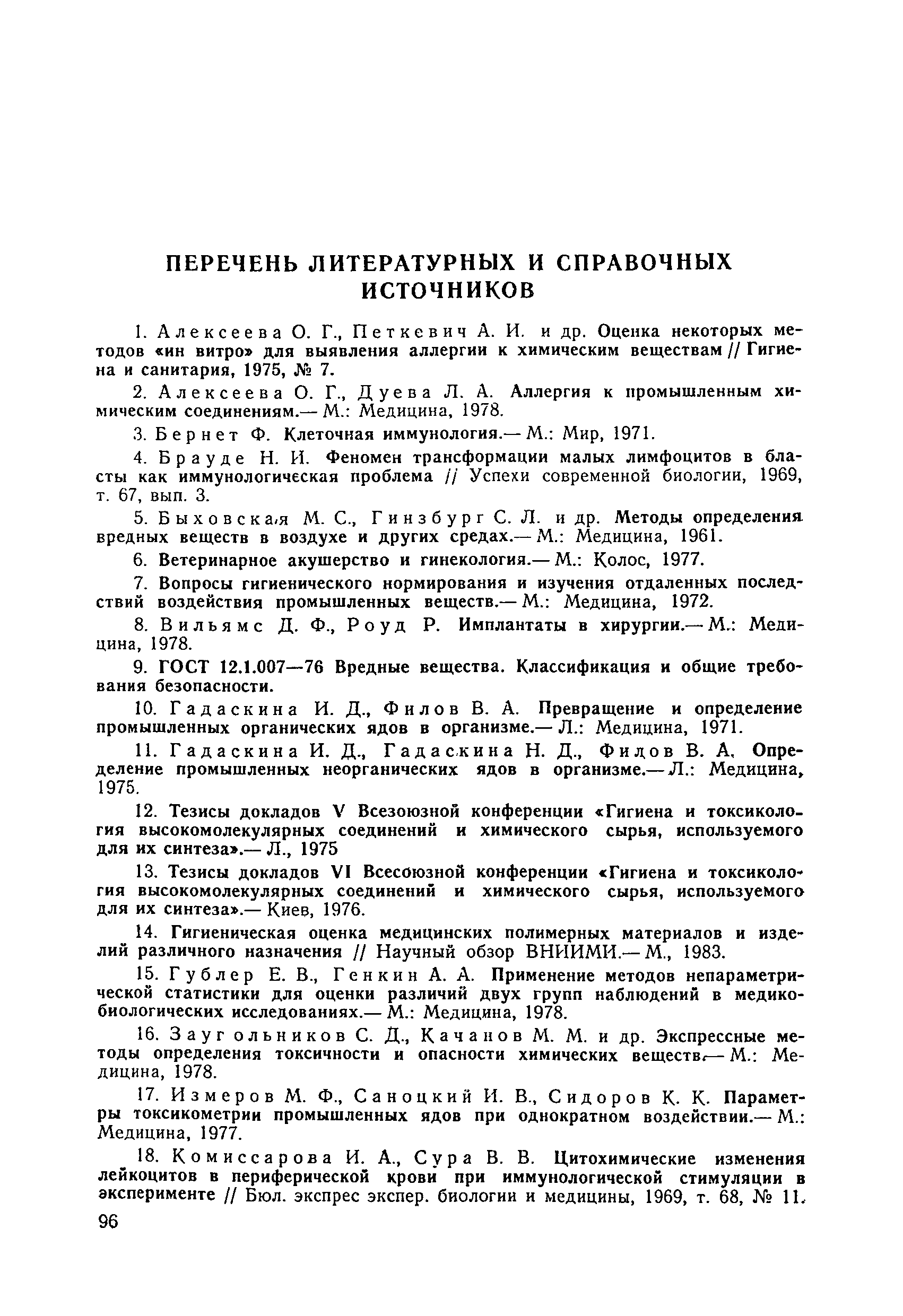 ПЕРЕЧЕНЬ ЛИТЕРАТУРНЫХ И СПРАВОЧНЫХ ИСТОЧНИКОВ

1. Алексеева О. Г., Петкевич А. И. и др. Оценка некоторых методов «ин витро» для выявления аллергии к химическим веществам // Гигиена и санитария, 1975, № 7.

2. Алексеева О. Г., Дуева Л. А. Аллергия к промышленным химическим соединениям.— М.: Медицина, 1978.

3. Бернет Ф. Клеточная иммунология.— М.: Мир, 1971.

4. Брауде Н. И. Феномен трансформации малых лимфоцитов в бласты как иммунологическая проблема // Успехи современной биологии, 1969, т. 67, вып. 3.

5. Быховская М. С., Гинзбург С. Л. и др. Методы определения вредных веществ в воздухе и других средах.— М.: Медицина, 1961.

6. Ветеринарное акушерство и гинекология.— М.: Колос, 1977.

7. Вопросы гигиенического нормирования и изучения отдаленных последствий воздействия промышленных веществ.— М.: Медицина, 1972.

8. Вильямс Д. Ф., Роуд Р. Имплантаты в хирургии.— М.: Медицина, 1978.

9. ГОСТ 12.1.007—76 Вредные вещества. Классификация и общие требования безопасности.

10. Гадаскина И. Д., Филов В. А. Превращение и определение промышленных органических ядов в организме.— Л.: Медицина, 1971.

11. Гадаскина И. Д., Гадаскина Н. Д., Филов В. А. Определение промышленных неорганических ядов в организме.— Л.: Медицина, 1975.

12. Тезисы докладов V Всезоюзной конференции «Гигиена и токсикология высокомолекулярных соединений и химического сырья, используемого для их синтеза».— Л., 1975

13. Тезисы докладов VI Всесоюзной конференции «Гигиена и токсикология высокомолекулярных соединений и химического сырья, используемого для их синтеза».— Киев, 1976.

14. Гигиеническая оценка медицинских полимерных материалов и изделий различного назначения // Научный обзор ВНИИМИ.— М., 1983.

15. Гублер Е. В., Генкин А. А. Применение методов непараметрической статистики для оценки различий двух групп наблюдений в медико-биологических исследованиях.— М.: Медицина, 1978.

16. Заугольников С. Д., Качанов М. М. и др. Экспрессные методы определения токсичности и опасности химических веществ.— М.: Медицина, 1978.

17. Измеров М. Ф., Саноцкий И. В., Сидоров К. К. Параметры токсикометрии промышленных ядов при однократном воздействии.— М.: Медицина, 1977.

18. Комиссарова И. А., Сура В. В. Цитохимические изменения лейкоцитов в периферической крови при иммунологической стимуляции в эксперименте // Бюл. экспрес экспер. биологии и медицины, 1969, т. 68, № 11.

96